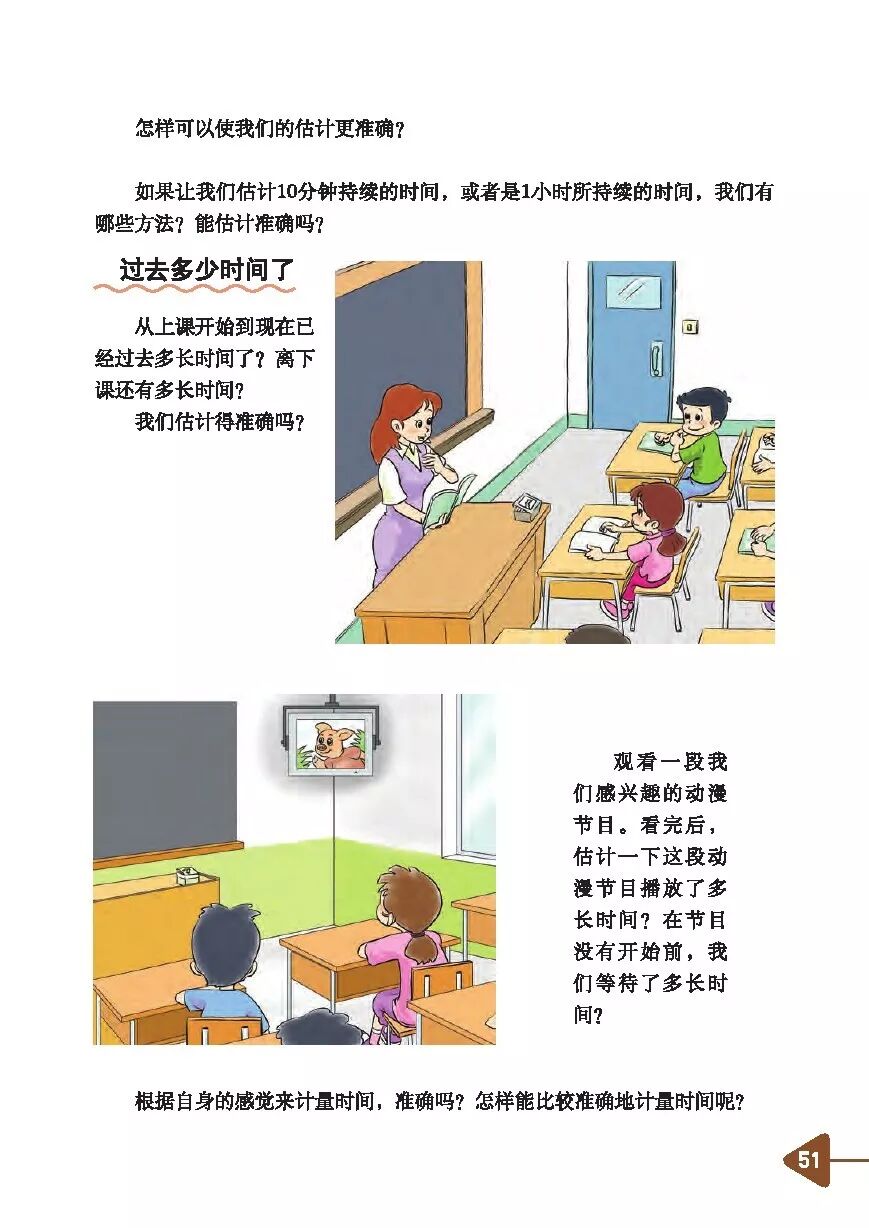 怎样可以使我们的估计更准确？

如果让我们估计10分钟持续的时间，或者是1小时所持续的时间，我们有哪些方法？能估计准确吗？

过去多少时间了

从上课开始到现在已经过去多长时间了？离下课还有多长时间？

我们估计得准确吗？

观看一段我们感兴趣的动漫节目。看完后，估计一下这段动漫节目播放了多长时间？在节目没有开始前，我们等待了多长时间？

根据自身的感觉来计量时间，准确吗？怎样能比较准确地计量时间呢？

51